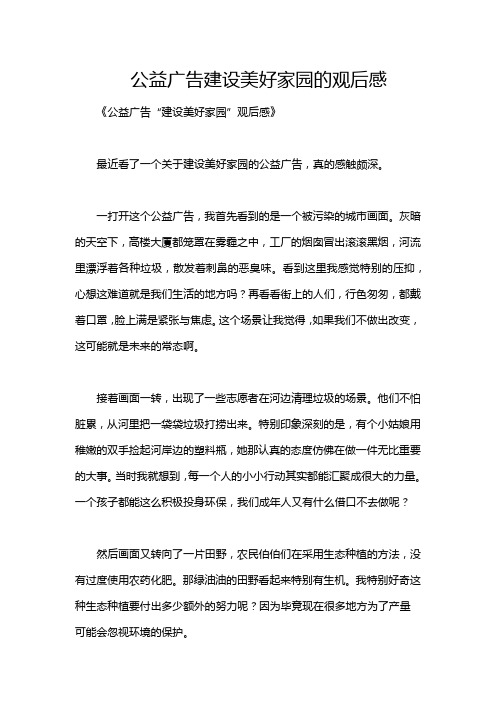 公益广告建设美好家园的观后感

《公益广告“建设美好家园”观后感》

最近看了一个关于建设美好家园的公益广告，真的感触颇深。

一打开这个公益广告，我首先看到的是一个被污染的城市画面。灰暗的天空下，高楼大厦都笼罩在雾霾之中，工厂的烟囱冒出滚滚黑烟，河流里漂浮着各种垃圾，散发着刺鼻的恶臭味。看到这里我感觉特别的压抑，心想这难道就是我们生活的地方吗？再看看街上的人们，行色匆匆，都戴着口罩，脸上满是紧张与焦虑。这个场景让我觉得，如果我们不做出改变，这可能就是未来的常态啊。

接着画面一转，出现了一些志愿者在河边清理垃圾的场景。他们不怕脏累，从河里把一袋袋垃圾打捞出来。特别印象深刻的是，有个小姑娘用稚嫩的双手捡起河岸边的塑料瓶，她那认真的态度仿佛在做一件无比重要的大事。当时我就想到，每一个人的小小行动其实都能汇聚成很大的力量。一个孩子都能这么积极投身环保，我们成年人又有什么借口不去做呢？

然后画面又转向了一片田野，农民伯伯们在采用生态种植的方法，没有过度使用农药化肥。那绿油油的田野看起来特别有生机。我特别好奇这种生态种植要付出多少额外的努力呢？因为毕竟现在很多地方为了产量可能会忽视环境的保护。